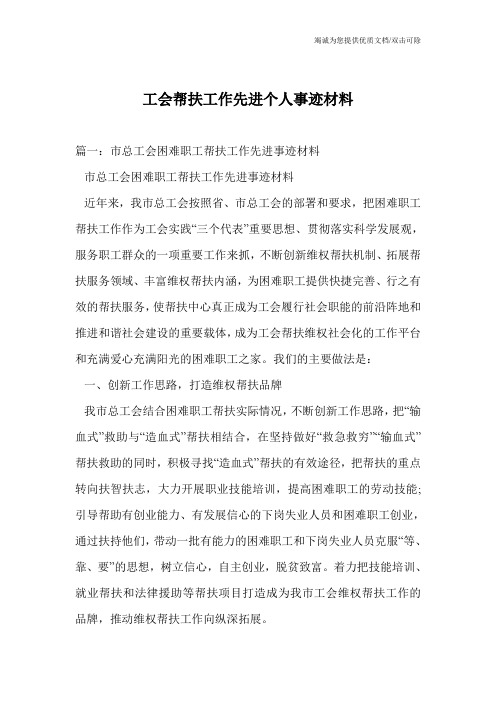 竭诚为您提供优质文档/双击可除

工会帮扶工作先进个人事迹材料

篇一：市总工会困难职工帮扶工作先进事迹材料

市总工会困难职工帮扶工作先进事迹材料

近年来，我市总工会按照省、市总工会的部署和要求，把困难职工帮扶工作作为工会实践“三个代表”重要思想、贯彻落实科学发展观，服务职工群众的一项重要工作来抓，不断创新维权帮扶机制、拓展帮扶服务领域、丰富维权帮扶内涵，为困难职工提供快捷完善、行之有效的帮扶服务，使帮扶中心真正成为工会履行社会职能的前沿阵地和推进和谐社会建设的重要载体，成为工会帮扶维权社会化的工作平台和充满爱心充满阳光的困难职工之家。我们的主要做法是：

一、创新工作思路，打造维权帮扶品牌

我市总工会结合困难职工帮扶实际情况，不断创新工作思路，把“输血式”救助与“造血式”帮扶相结合，在坚持做好“救急救穷”“输血式”帮扶救助的同时，积极寻找“造血式”帮扶的有效途径，把帮扶的重点转向扶智扶志，大力开展职业技能培训，提高困难职工的劳动技能；引导帮助有创业能力、有发展信心的下岗失业人员和困难职工创业，通过扶持他们，带动一批有能力的困难职工和下岗失业人员克服“等、靠、要”的思想，树立信心，自主创业，脱贫致富。着力把技能培训、就业帮扶和法律援助等帮扶项目打造成为我市工会维权帮扶工作的品牌，推动维权帮扶工作向纵深拓展。